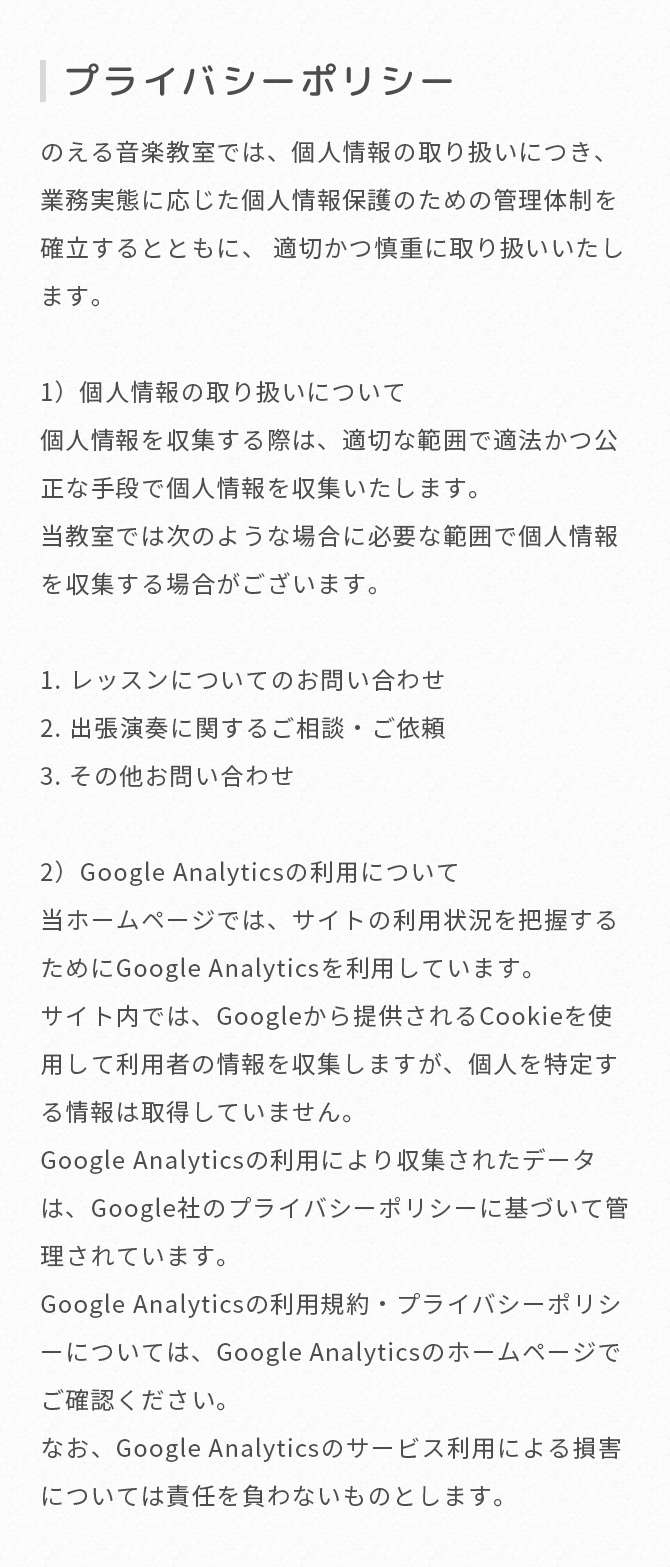 プライバシーポリシー

のえる音楽教室では、個人情報の取り扱いにつき、業務実態に応じた個人情報保護のための管理体制を確立するとともに、 適切かつ慎重に取り扱いいたします。

1）個人情報の取り扱いについて
個人情報を収集する際は、適切な範囲で適法かつ公正な手段で個人情報を収集いたします。
当教室では次のような場合に必要な範囲で個人情報を収集する場合がございます。

1. レッスンについてのお問い合わせ
2. 出張演奏に関するご相談・ご依頼
3. その他お問い合わせ

2）Google Analyticsの利用について
当ホームページでは、サイトの利用状況を把握するためにGoogle Analyticsを利用しています。
サイト内では、Googleから提供されるCookieを使用して利用者の情報を収集しますが、個人を特定する情報は取得していません。
Google Analyticsの利用により収集されたデータは、Google社のプライバシーポリシーに基づいて管理されています。
Google Analyticsの利用規約・プライバシーポリシーについては、Google Analyticsのホームページでご確認ください。
なお、Google Analyticsのサービス利用による損害については責任を負わないものとします。